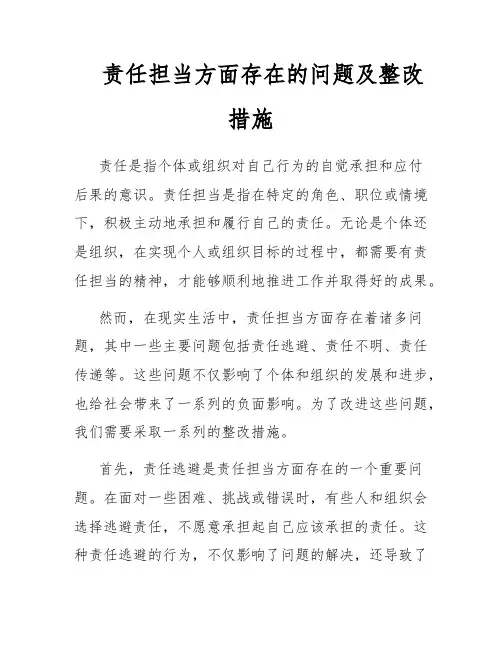 责任担当方面存在的问题及整改措施

责任是指个体或组织对自己行为的自觉承担和应付后果的意识。责任担当是指在特定的角色、职位或情境下，积极主动地承担和履行自己的责任。无论是个体还是组织，在实现个人或组织目标的过程中，都需要有责任担当的精神，才能够顺利地推进工作并取得好的成果。

然而，在现实生活中，责任担当方面存在着诸多问题，其中一些主要问题包括责任逃避、责任不明、责任传递等。这些问题不仅影响了个体和组织的发展和进步，也给社会带来了一系列的负面影响。为了改进这些问题，我们需要采取一系列的整改措施。

首先，责任逃避是责任担当方面存在的一个重要问题。在面对一些困难、挑战或错误时，有些人和组织会选择逃避责任，不愿意承担起自己应该承担的责任。这种责任逃避的行为，不仅影响了问题的解决，还导致了